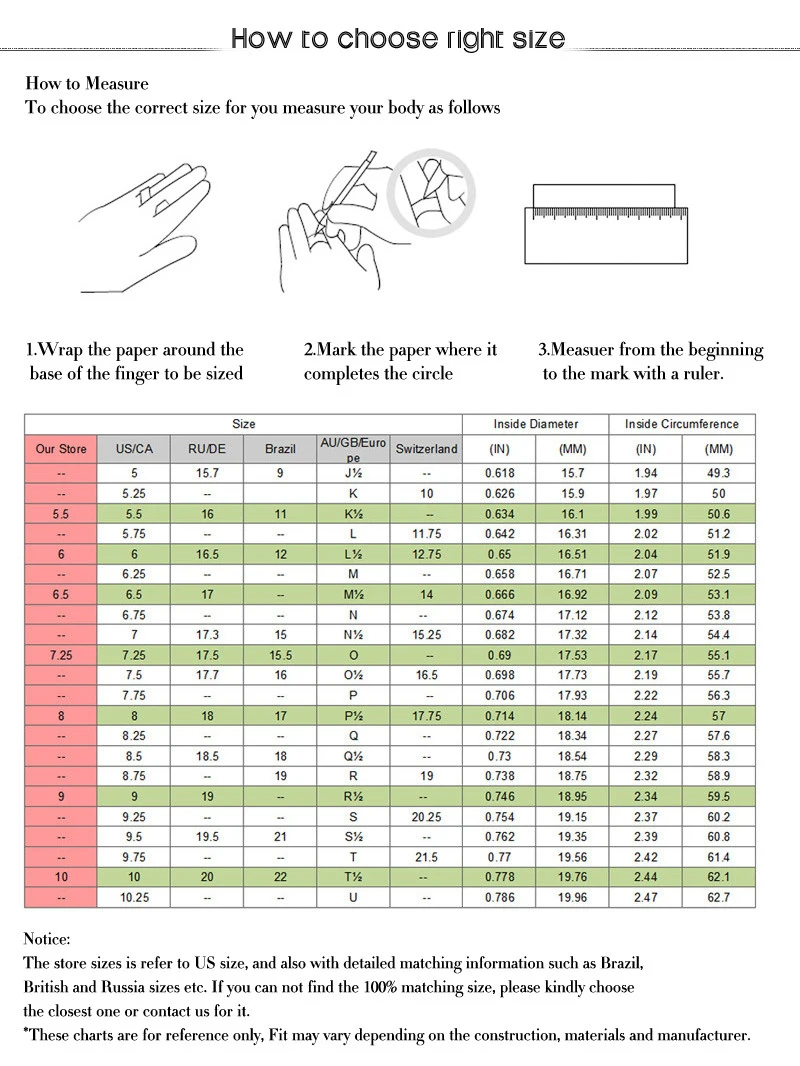 How to choose right size

How to Measure
To choose the correct size for you measure your body as follows

1.Wrap the paper around the base of the finger to be sized

2.Mark the paper where it completes the circle

3.Measuer from the beginning to the mark with a ruler.

| Size | | | | | | Inside Diameter | | Inside Circumference | |
|---|---|---|---|---|---|---|---|---|---|
| Our Store | US/CA | RU/DE | Brazil | AU/GB/Europe | Switzerland | (IN) | (MM) | (IN) | (MM) |
| -- | 5 | 15.7 | 9 | J½ | -- | 0.618 | 15.7 | 1.94 | 49.3 |
| -- | 5.25 | -- | | K | 10 | 0.626 | 15.9 | 1.97 | 50 |
| 5.5 | 5.5 | 16 | 11 | K½ | -- | 0.634 | 16.1 | 1.99 | 50.6 |
| -- | 5.75 | -- | -- | L | 11.75 | 0.642 | 16.31 | 2.02 | 51.2 |
| 6 | 6 | 16.5 | 12 | L½ | 12.75 | 0.65 | 16.51 | 2.04 | 51.9 |
| -- | 6.25 | -- | -- | M | -- | 0.658 | 16.71 | 2.07 | 52.5 |
| 6.5 | 6.5 | 17 | -- | M½ | 14 | 0.666 | 16.92 | 2.09 | 53.1 |
| -- | 6.75 | -- | -- | N | -- | 0.674 | 17.12 | 2.12 | 53.8 |
| -- | 7 | 17.3 | 15 | N½ | 15.25 | 0.682 | 17.32 | 2.14 | 54.4 |
| 7.25 | 7.25 | 17.5 | 15.5 | O | -- | 0.69 | 17.53 | 2.17 | 55.1 |
| -- | 7.5 | 17.7 | 16 | O½ | 16.5 | 0.698 | 17.73 | 2.19 | 55.7 |
| -- | 7.75 | -- | -- | P | -- | 0.706 | 17.93 | 2.22 | 56.3 |
| 8 | 8 | 18 | 17 | P½ | 17.75 | 0.714 | 18.14 | 2.24 | 57 |
| -- | 8.25 | -- | -- | Q | -- | 0.722 | 18.34 | 2.27 | 57.6 |
| -- | 8.5 | 18.5 | 18 | Q½ | -- | 0.73 | 18.54 | 2.29 | 58.3 |
| -- | 8.75 | -- | 19 | R | 19 | 0.738 | 18.75 | 2.32 | 58.9 |
| 9 | 9 | 19 | -- | R½ | -- | 0.746 | 18.95 | 2.34 | 59.5 |
| -- | 9.25 | -- | -- | S | 20.25 | 0.754 | 19.15 | 2.37 | 60.2 |
| -- | 9.5 | 19.5 | 21 | S½ | -- | 0.762 | 19.35 | 2.39 | 60.8 |
| -- | 9.75 | -- | -- | T | 21.5 | 0.77 | 19.56 | 2.42 | 61.4 |
| 10 | 10 | 20 | 22 | T½ | -- | 0.778 | 19.76 | 2.44 | 62.1 |
| -- | 10.25 | -- | -- | U | -- | 0.786 | 19.96 | 2.47 | 62.7 |

Notice:
The store sizes is refer to US size, and also with detailed matching information such as Brazil, British and Russia sizes etc. If you can not find the 100% matching size, please kindly choose the closest one or contact us for it.
*These charts are for reference only, Fit may vary depending on the construction, materials and manufacturer.